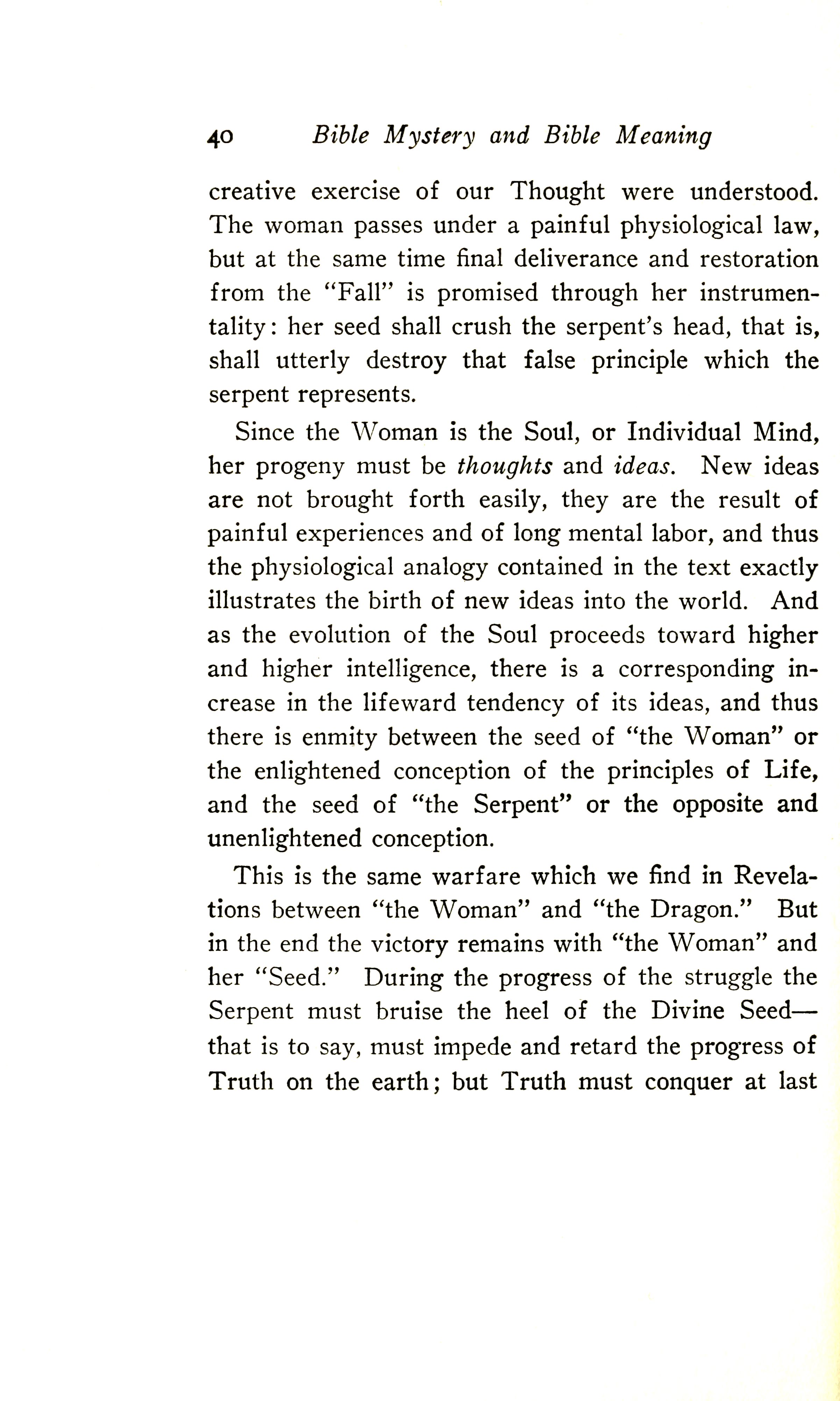 40 Bible Mystery and Bible Meaning

creative exercise of our Thought were understood. The woman passes under a painful physiological law, but at the same time final deliverance and restoration from the "Fall" is promised through her instrumentality: her seed shall crush the serpent's head, that is, shall utterly destroy that false principle which the serpent represents.

Since the Woman is the Soul, or Individual Mind, her progeny must be thoughts and ideas. New ideas are not brought forth easily, they are the result of painful experiences and of long mental labor, and thus the physiological analogy contained in the text exactly illustrates the birth of new ideas into the world. And as the evolution of the Soul proceeds toward higher and higher intelligence, there is a corresponding increase in the lifeward tendency of its ideas, and thus there is enmity between the seed of "the Woman" or the enlightened conception of the principles of Life, and the seed of "the Serpent" or the opposite and unenlightened conception.

This is the same warfare which we find in Revelations between "the Woman" and "the Dragon." But in the end the victory remains with "the Woman" and her "Seed." During the progress of the struggle the Serpent must bruise the heel of the Divine Seed—that is to say, must impede and retard the progress of Truth on the earth; but Truth must conquer at last